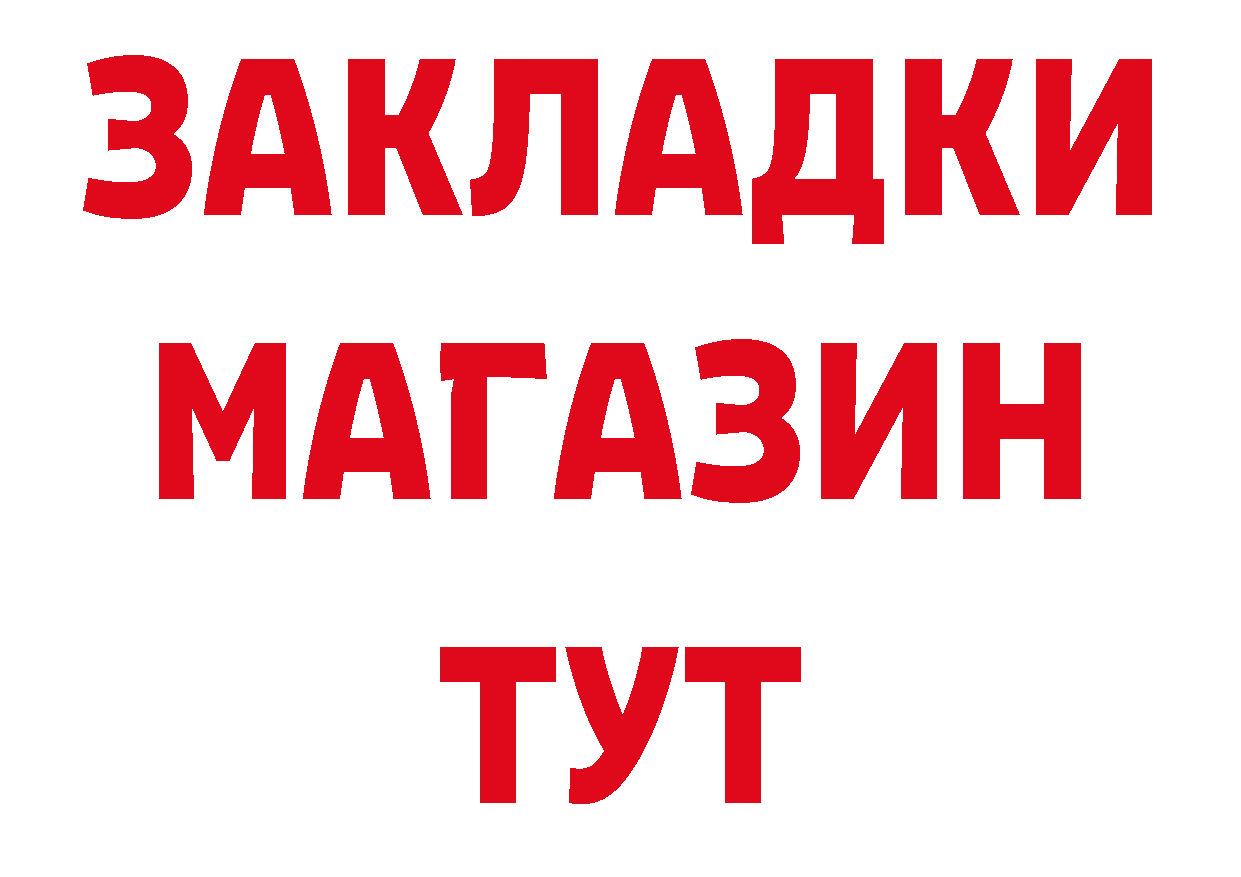 ЗАКЛАДКИ
МАГАЗИН
ТУТ